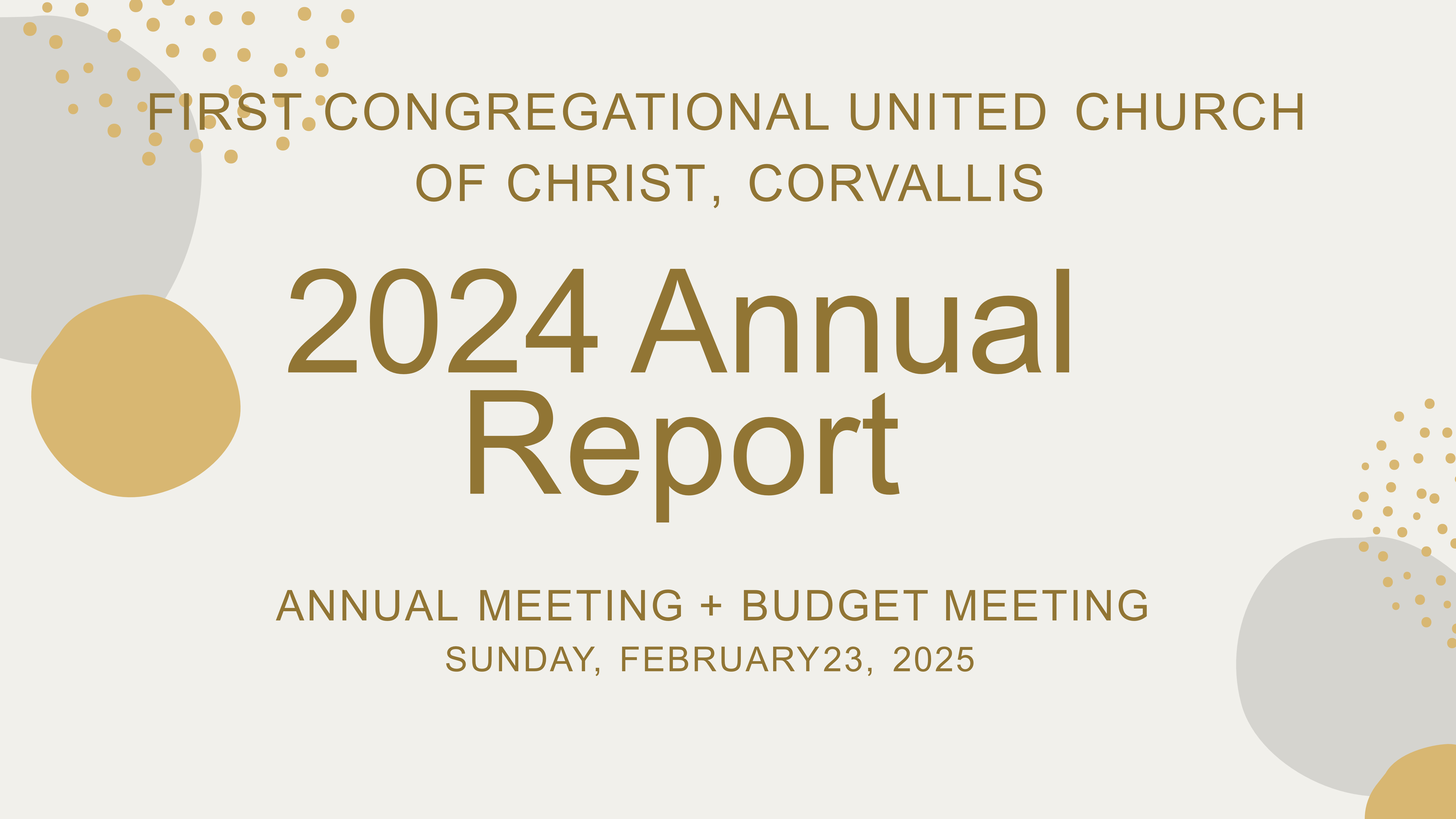 FIRST CONGREGATIONAL UNITED CHURCH OF CHRIST, CORVALLIS

2024 Annual Report

ANNUAL MEETING + BUDGET MEETING

SUNDAY, FEBRUARY23, 2025